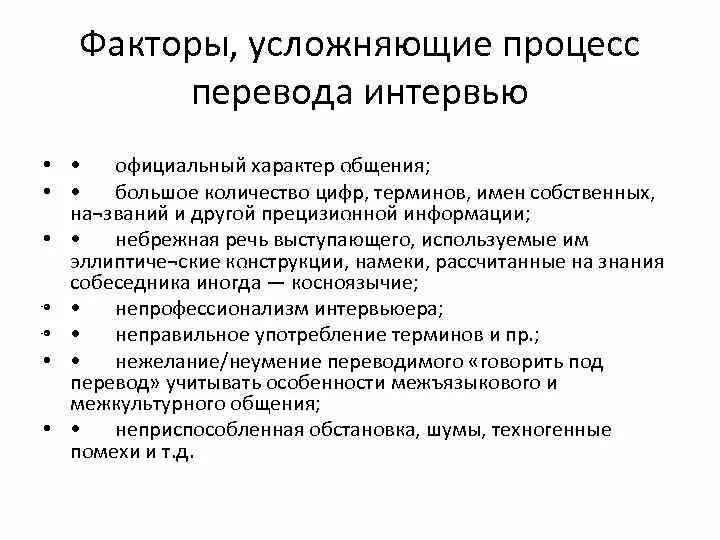 Факторы, усложняющие процесс перевода интервью

• • официальный характер общения;
• • большое количество цифр, терминов, имен собственных, на¬званий и другой прецизионной информации;
• • небрежная речь выступающего, используемые им эллиптиче¬ские конструкции, намеки, рассчитанные на знания собеседника иногда — косноязычие;
• • непрофессионализм интервьюера;
• • неправильное употребление терминов и пр.;
• • нежелание/неумение переводимого «говорить под перевод» учитывать особенности межъязыкового и межкультурного общения;
• • неприспособленная обстановка, шумы, техногенные помехи и т.д.